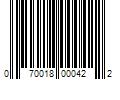 0 70018 00042 2